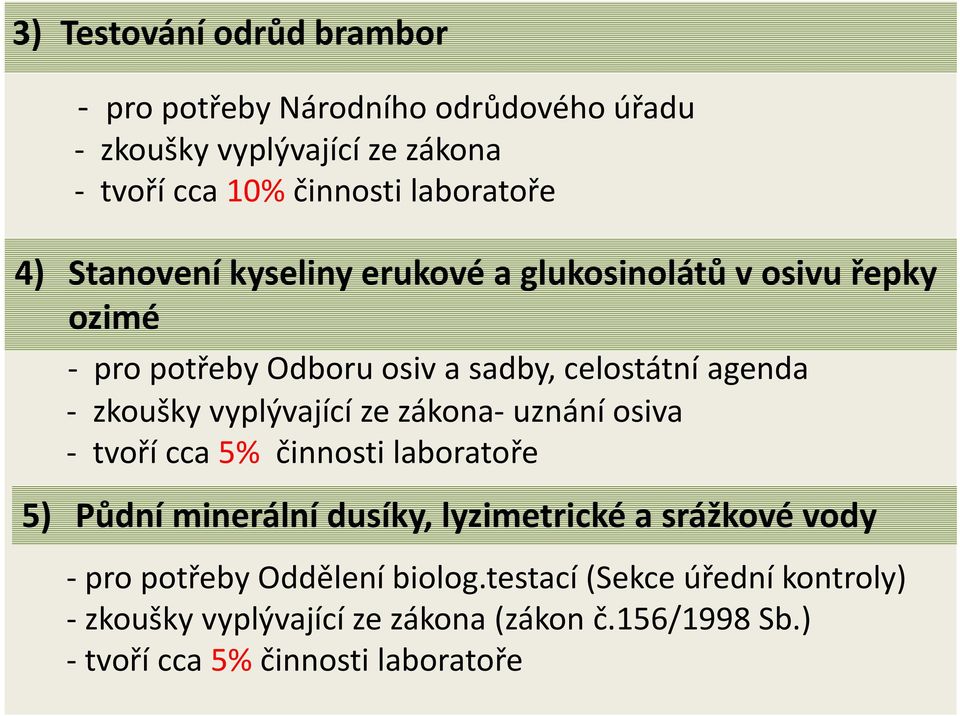 3) Testování odrůd brambor

- pro potřeby Národního odrůdového úřadu
- zkoušky vyplývající ze zákona
- tvoří cca 10% činnosti laboratoře

4) Stanovení kyseliny erukové a glukosinolátů v osivu řepky ozimé

- pro potřeby Odboru osiv a sadby, celostátní agenda
- zkoušky vyplývající ze zákona- uznání osiva
- tvoří cca 5% činnosti laboratoře

5) Půdní minerální dusíky, lyzimetrické a srážkové vody

- pro potřeby Oddělení biolog.testací (Sekce úřední kontroly)
- zkoušky vyplývající ze zákona (zákon č.156/1998 Sb.)
- tvoří cca 5% činnosti laboratoře